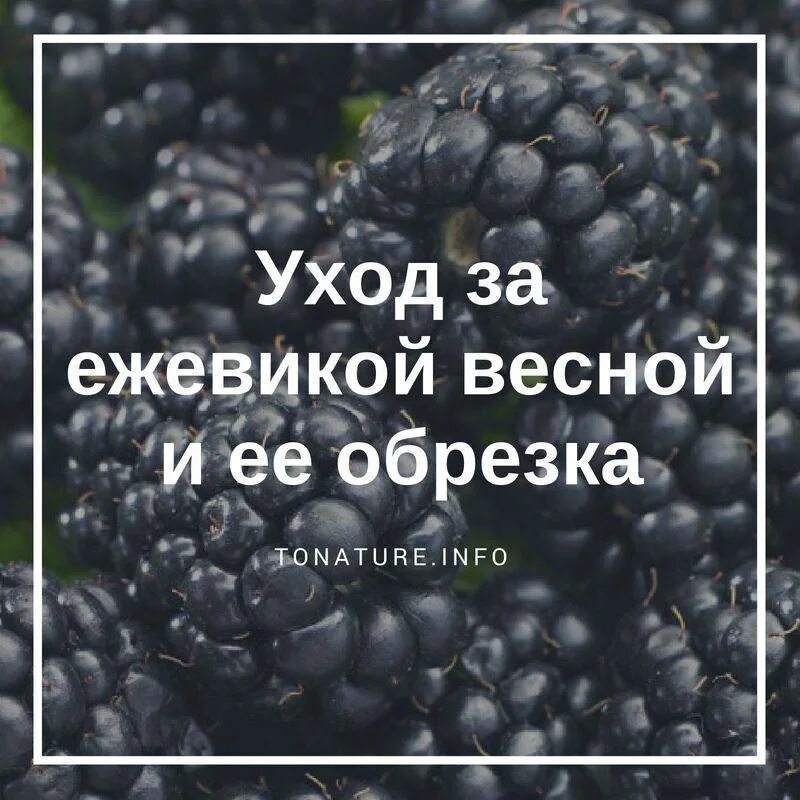 Уход за ежевикой весной и ее обрезка

TONATURE.INFO